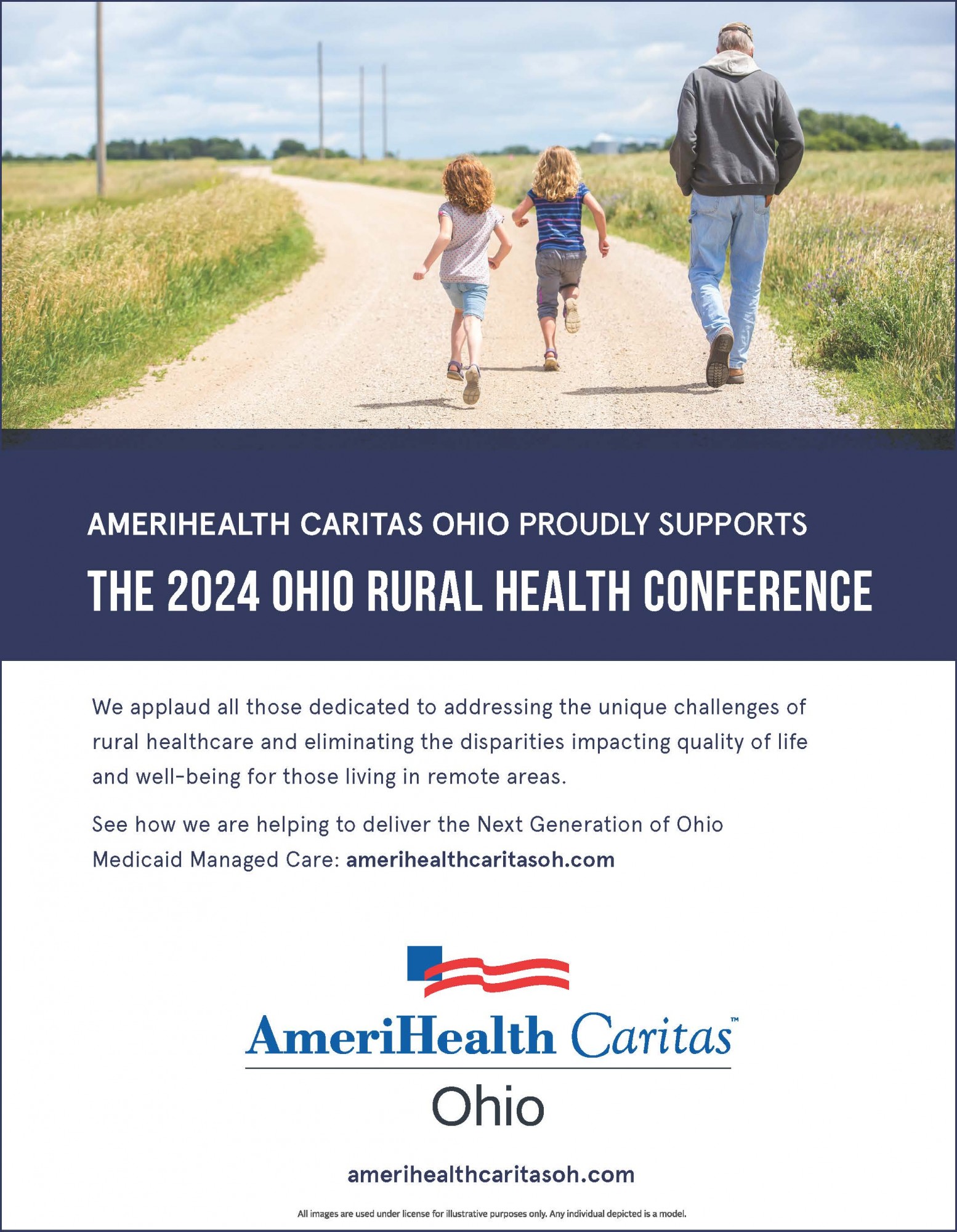 AMERIHEALTH CARITAS OHIO PROUDLY SUPPORTS

THE 2024 OHIO RURAL HEALTH CONFERENCE

We applaud all those dedicated to addressing the unique challenges of rural healthcare and eliminating the disparities impacting quality of life and well-being for those living in remote areas.

See how we are helping to deliver the Next Generation of Ohio Medicaid Managed Care: amerihealthcaritasoh.com

AmeriHealth Caritas™
Ohio

amerihealthcaritasoh.com

All images are used under license for illustrative purposes only. Any individual depicted is a model.